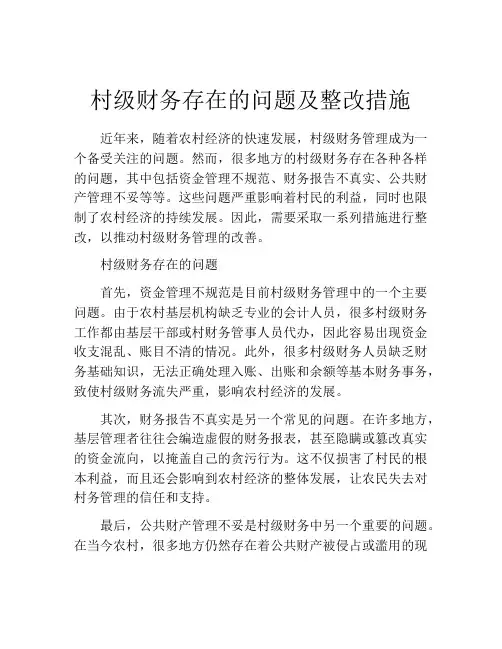 村级财务存在的问题及整改措施

近年来，随着农村经济的快速发展，村级财务管理成为一个备受关注的问题。然而，很多地方的村级财务存在各种各样的问题，其中包括资金管理不规范、财务报告不真实、公共财产管理不妥等等。这些问题严重影响着村民的利益，同时也限制了农村经济的持续发展。因此，需要采取一系列措施进行整改，以推动村级财务管理的改善。

村级财务存在的问题

首先，资金管理不规范是目前村级财务管理中的一个主要问题。由于农村基层机构缺乏专业的会计人员，很多村级财务工作都由基层干部或村财务管事人员代办，因此容易出现资金收支混乱、账目不清的情况。此外，很多村级财务人员缺乏财务基础知识，无法正确处理入账、出账和余额等基本财务事务，致使村级财务流失严重，影响农村经济的发展。

其次，财务报告不真实是另一个常见的问题。在许多地方，基层管理者往往会编造虚假的财务报表，甚至隐瞒或篡改真实的资金流向，以掩盖自己的贪污行为。这不仅损害了村民的根本利益，而且还会影响到农村经济的整体发展，让农民失去对村务管理的信任和支持。

最后，公共财产管理不妥是村级财务中另一个重要的问题。在当今农村，很多地方仍然存在着公共财产被侵占或滥用的现